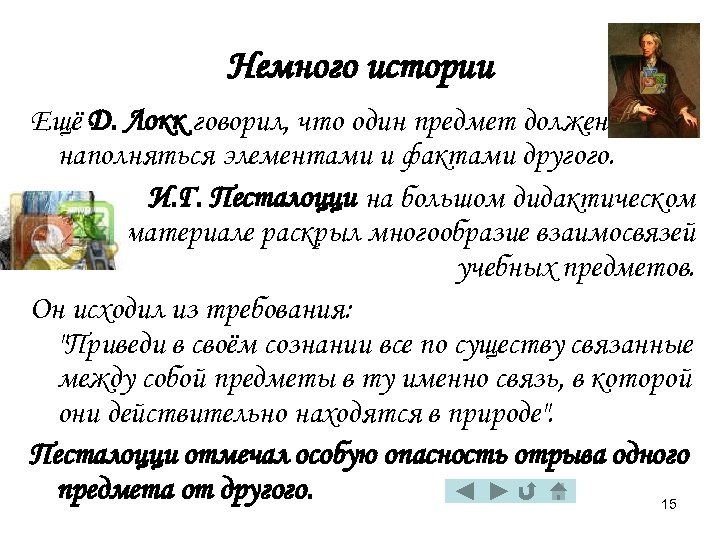 Немного истории

Ещё Д. Локк говорил, что один предмет должен наполняться элементами и фактами другого.

И.Г. Песталоцци на большом дидактическом материале раскрыл многообразие взаимосвязей учебных предметов.

Он исходил из требования: "Приведи в своём сознании все по существу связанные между собой предметы в ту именно связь, в которой они действительно находятся в природе".

Песталоцци отмечал особую опасность отрыва одного предмета от другого.

15